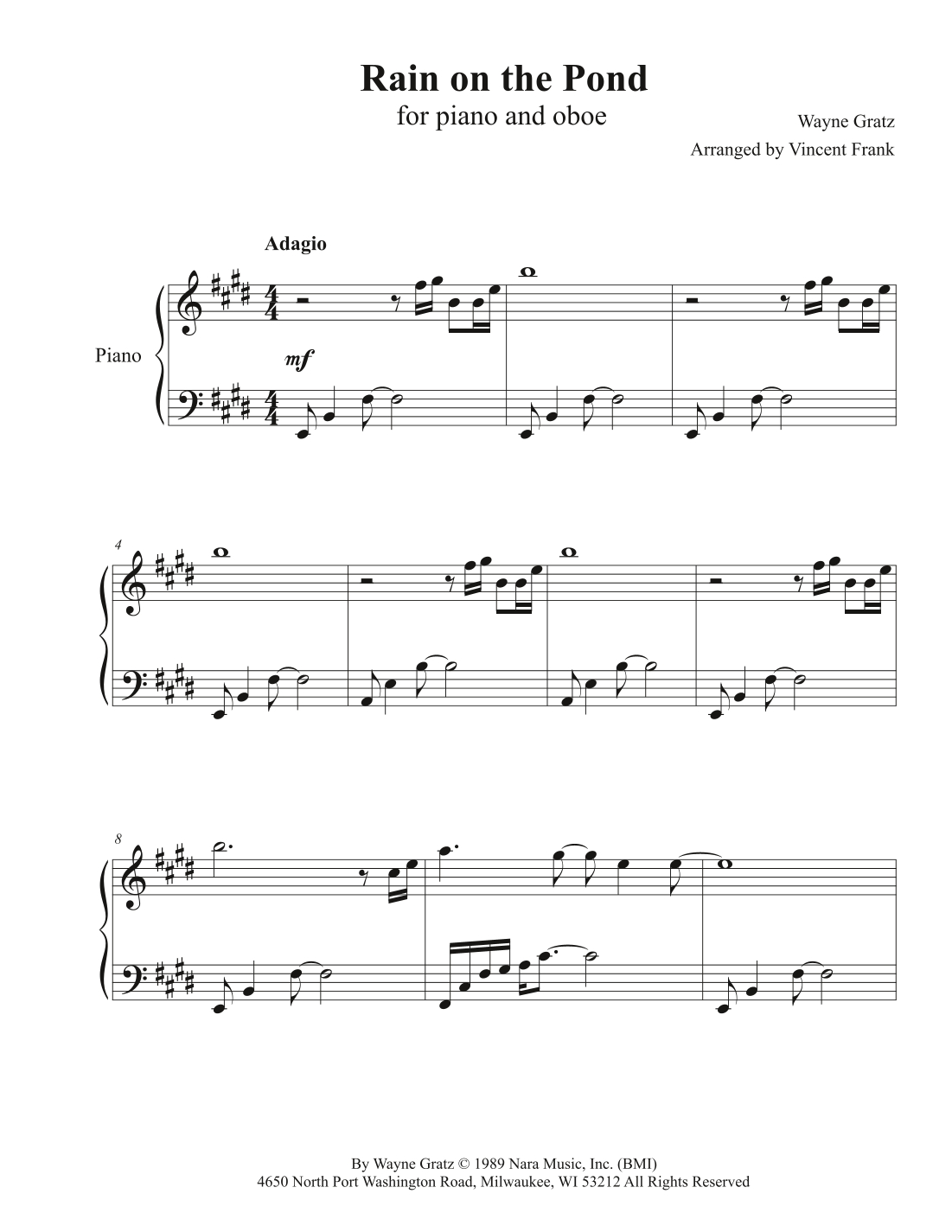 Rain on the Pond

for piano and oboe

Wayne Gratz

Arranged by Vincent Frank

Adagio

Piano

mf

4

8

By Wayne Gratz © 1989 Nara Music, Inc. (BMI)
4650 North Port Washington Road, Milwaukee, WI 53212 All Rights Reserved